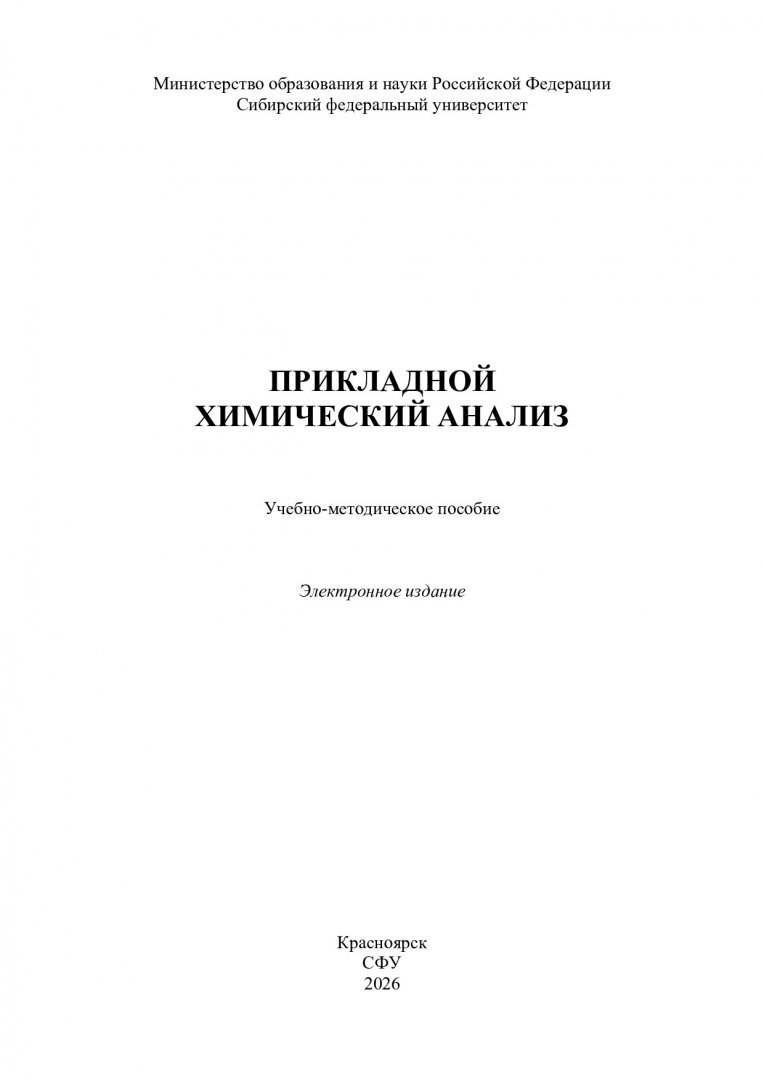 Министерство образования и науки Российской Федерации
Сибирский федеральный университет

ПРИКЛАДНОЙ
ХИМИЧЕСКИЙ АНАЛИЗ

Учебно-методическое пособие

Электронное издание

Красноярск
СФУ
2026